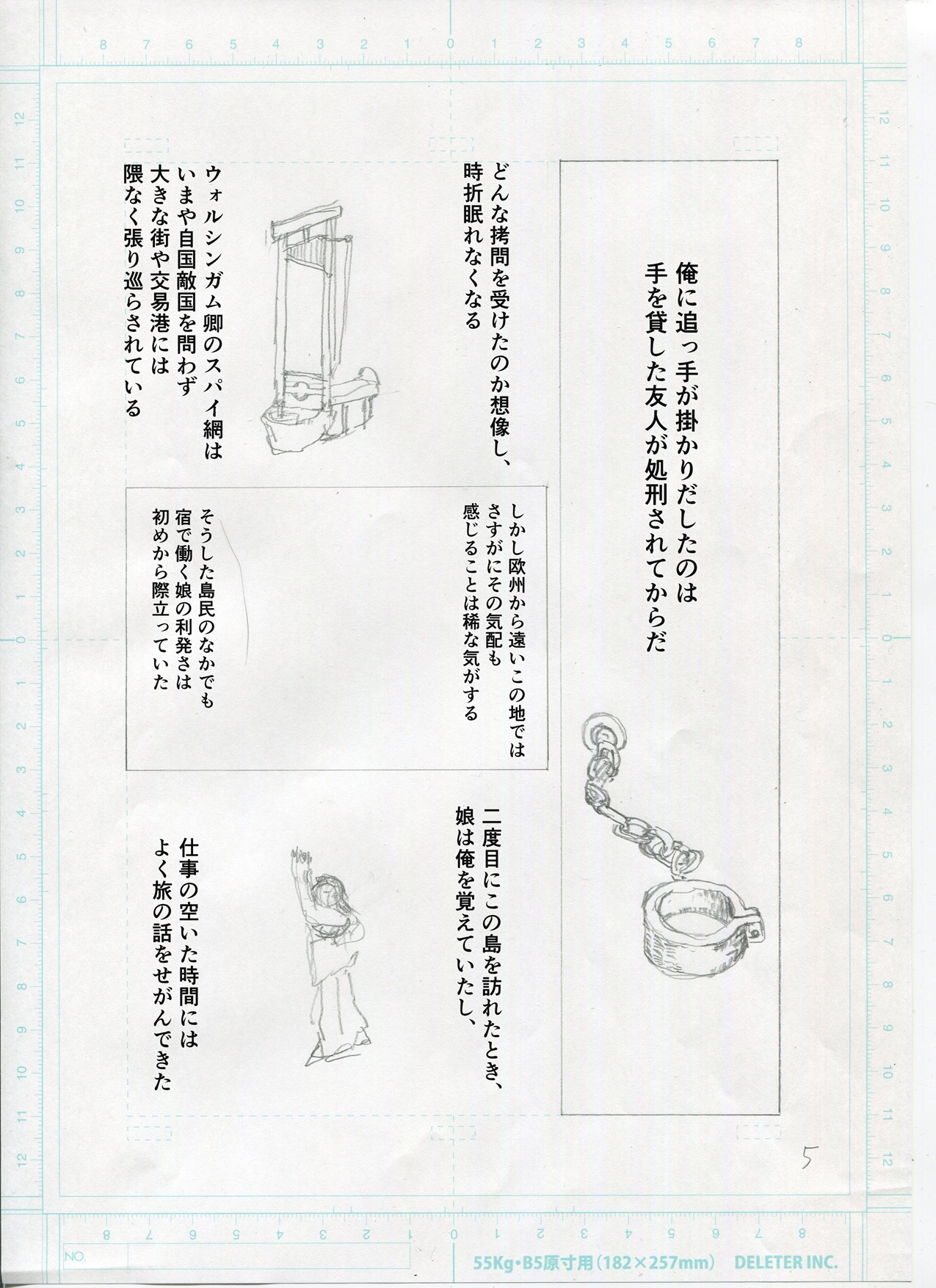 俺に追っ手が掛かりだしたのは
手を貸した友人が処刑されてからだ

どんな拷問を受けたのか想像し、
時折眠れなくなる

ウォルシンガム卿のスパイ網は
いまや自国敵国を問わず
大きな街や交易港には
隈なく張り巡らされている

しかし欧州から遠いこの地では
さすがにその気配も
感じることは稀な気がする

そうした島民のなかでも
宿で働く娘の利発さは
初めから際立っていた

二度目にこの島を訪れたとき、
娘は俺を覚えていたし、

仕事の空いた時間には
よく旅の話をせがんできた

5

NO.

55Kg・B5原寸用（182×257mm） DELETER INC.